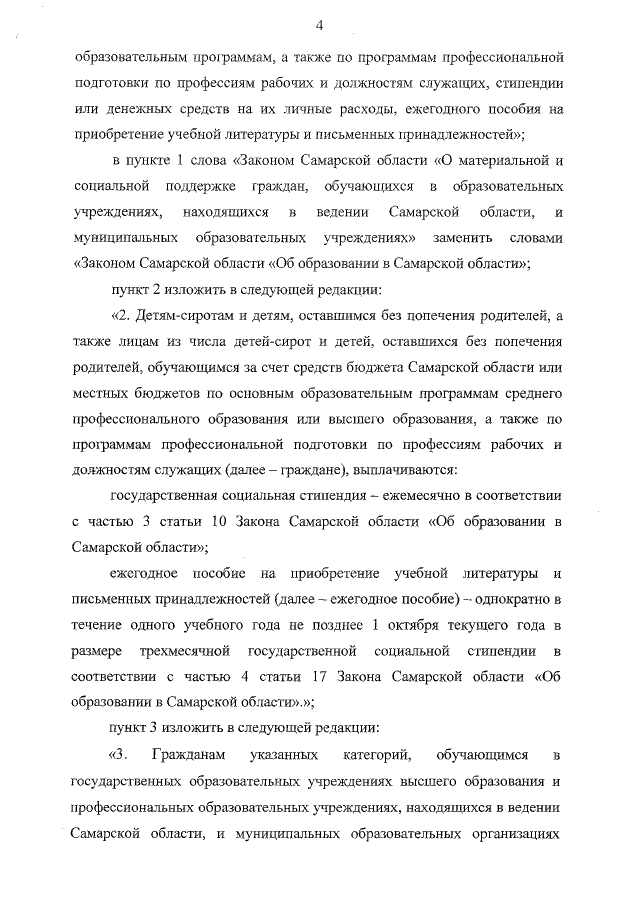 4

образовательным программам, а также по программам профессиональной подготовки по профессиям рабочих и должностям служащих, стипендии или денежных средств на их личные расходы, ежегодного пособия на приобретение учебной литературы и письменных принадлежностей»;

в пункте 1 слова «Законом Самарской области «О материальной и социальной поддержке граждан, обучающихся в образовательных учреждениях, находящихся в ведении Самарской области, и муниципальных образовательных учреждениях» заменить словами «Законом Самарской области «Об образовании в Самарской области»;

пункт 2 изложить в следующей редакции:

«2. Детям-сиротам и детям, оставшимся без попечения родителей, а также лицам из числа детей-сирот и детей, оставшихся без попечения родителей, обучающимся за счет средств бюджета Самарской области или местных бюджетов по основным образовательным программам среднего профессионального образования или высшего образования, а также по программам профессиональной подготовки по профессиям рабочих и должностям служащих (далее – граждане), выплачиваются:

государственная социальная стипендия – ежемесячно в соответствии с частью 3 статьи 10 Закона Самарской области «Об образовании в Самарской области»;

ежегодное пособие на приобретение учебной литературы и письменных принадлежностей (далее – ежегодное пособие) – однократно в течение одного учебного года не позднее 1 октября текущего года в размере трехмесячной государственной социальной стипендии в соответствии с частью 4 статьи 17 Закона Самарской области «Об образовании в Самарской области».»;

пункт 3 изложить в следующей редакции:

«3. Гражданам указанных категорий, обучающимся в государственных образовательных учреждениях высшего образования и профессиональных образовательных учреждениях, находящихся в ведении Самарской области, и муниципальных образовательных организациях